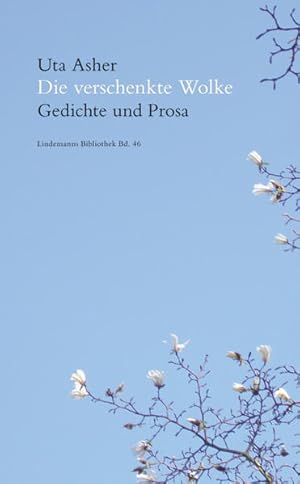 Uta Asher
Die verschenkte Wolke
Gedichte und Prosa

Lindemanns Bibliothek Bd. 46